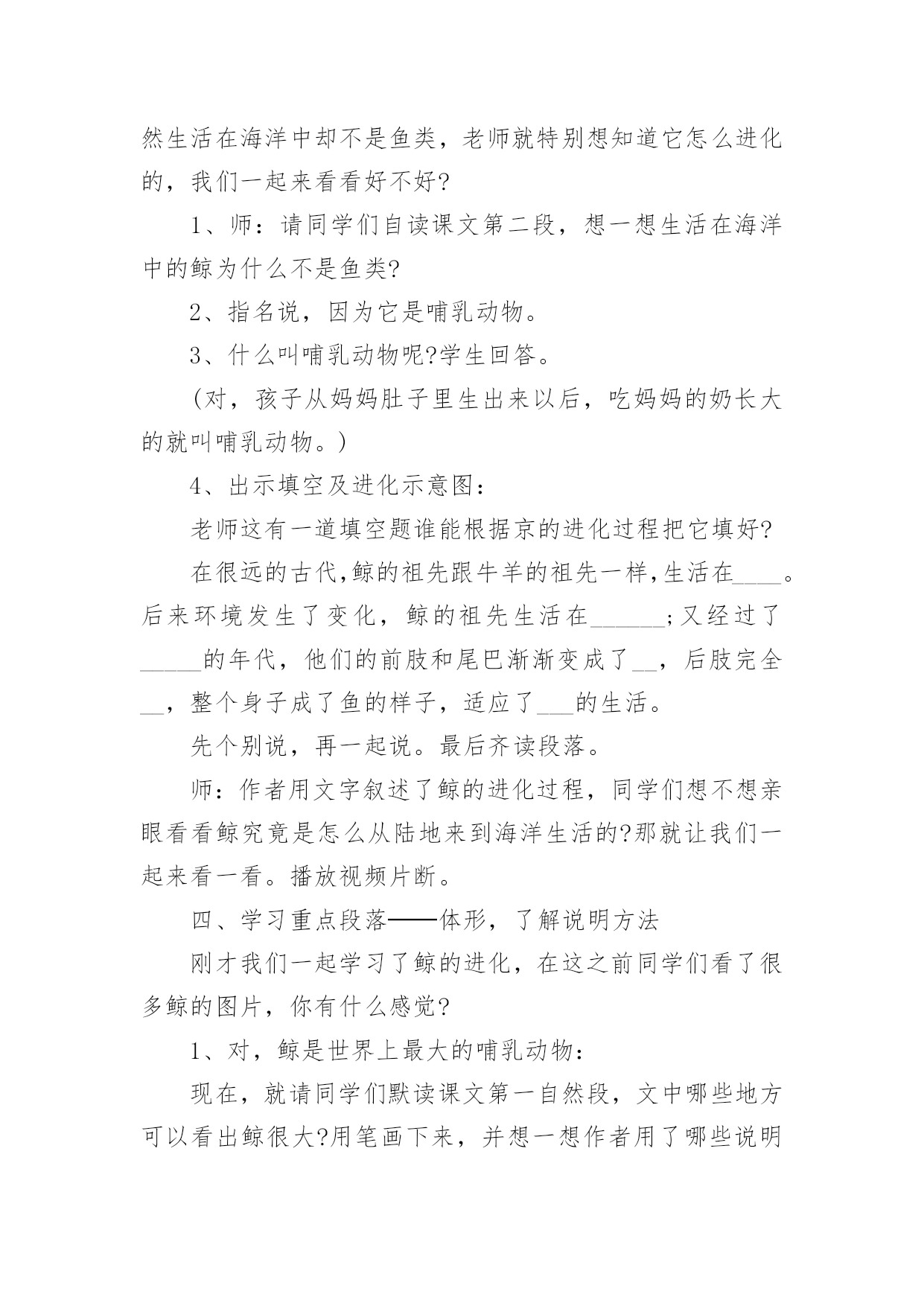 然生活在海洋中却不是鱼类，老师就特别想知道它怎么进化的，我们一起来看看好不好?

1、师：请同学们自读课文第二段，想一想生活在海洋中的鲸为什么不是鱼类?

2、指名说，因为它是哺乳动物。

3、什么叫哺乳动物呢?学生回答。

(对，孩子从妈妈肚子里生出来以后，吃妈妈的奶长大的就叫哺乳动物。)

4、出示填空及进化示意图：

老师这有一道填空题谁能根据京的进化过程把它填好?

在很远的古代,鲸的祖先跟牛羊的祖先一样,生活在____。后来环境发生了变化，鲸的祖先生活在______;又经过了_____的年代，他们的前肢和尾巴渐渐变成了__，后肢完全__，整个身子成了鱼的样子，适应了___的生活。

先个别说，再一起说。最后齐读段落。

师：作者用文字叙述了鲸的进化过程，同学们想不想亲眼看看鲸究竟是怎么从陆地来到海洋生活的?那就让我们一起来看一看。播放视频片断。

四、学习重点段落——体形，了解说明方法

刚才我们一起学习了鲸的进化，在这之前同学们看了很多鲸的图片，你有什么感觉?

1、对，鲸是世界上最大的哺乳动物：

现在，就请同学们默读课文第一自然段，文中哪些地方可以看出鲸很大?用笔画下来，并想一想作者用了哪些说明